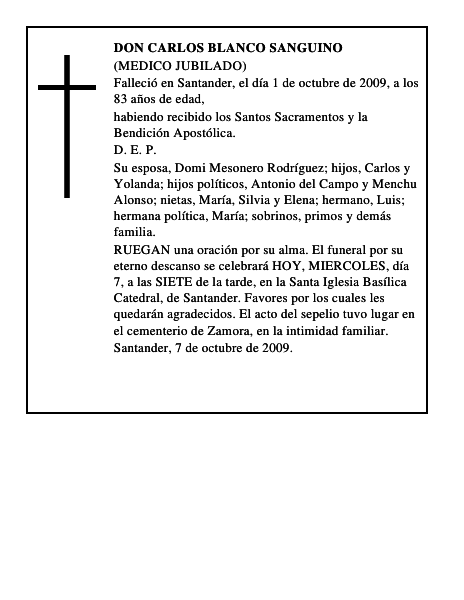 DON CARLOS BLANCO SANGUINO
(MEDICO JUBILADO)
Falleció en Santander, el día 1 de octubre de 2009, a los 83 años de edad,
habiendo recibido los Santos Sacramentos y la Bendición Apostólica.
D. E. P.
Su esposa, Domi Mesonero Rodríguez; hijos, Carlos y Yolanda; hijos políticos, Antonio del Campo y Menchu Alonso; nietas, María, Silvia y Elena; hermano, Luis; hermana política, María; sobrinos, primos y demás familia.
RUEGAN una oración por su alma. El funeral por su eterno descanso se celebrará HOY, MIERCOLES, día 7, a las SIETE de la tarde, en la Santa Iglesia Basílica Catedral, de Santander. Favores por los cuales les quedarán agradecidos. El acto del sepelio tuvo lugar en el cementerio de Zamora, en la intimidad familiar.
Santander, 7 de octubre de 2009.